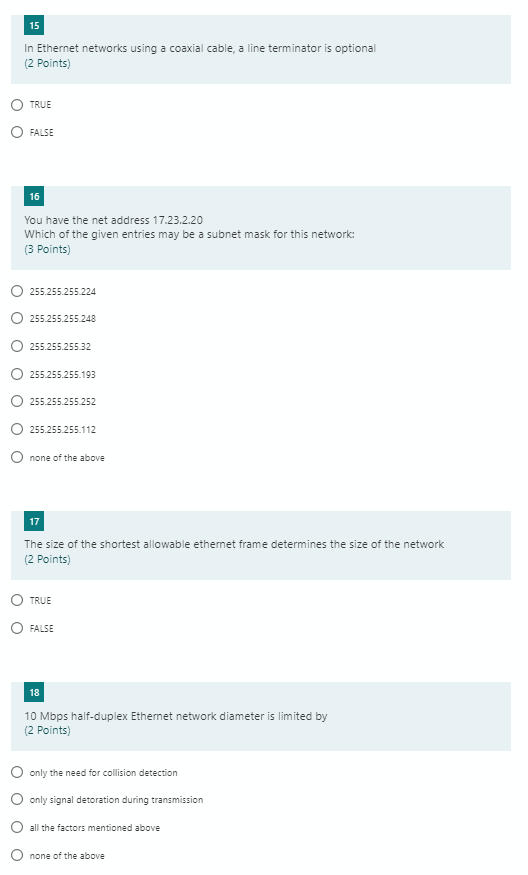 15

In Ethernet networks using a coaxial cable, a line terminator is optional
(2 Points)

TRUE

FALSE

16

You have the net address 17.23.2.20
Which of the given entries may be a subnet mask for this network:
(3 Points)

255.255.255.224

255.255.255.248

255.255.255.32

255.255.255.193

255.255.255.252

255.255.255.112

none of the above

17

The size of the shortest allowable ethernet frame determines the size of the network
(2 Points)

TRUE

FALSE

18

10 Mbps half-duplex Ethernet network diameter is limited by
(2 Points)

only the need for collision detection

only signal detoration during transmission

all the factors mentioned above

none of the above